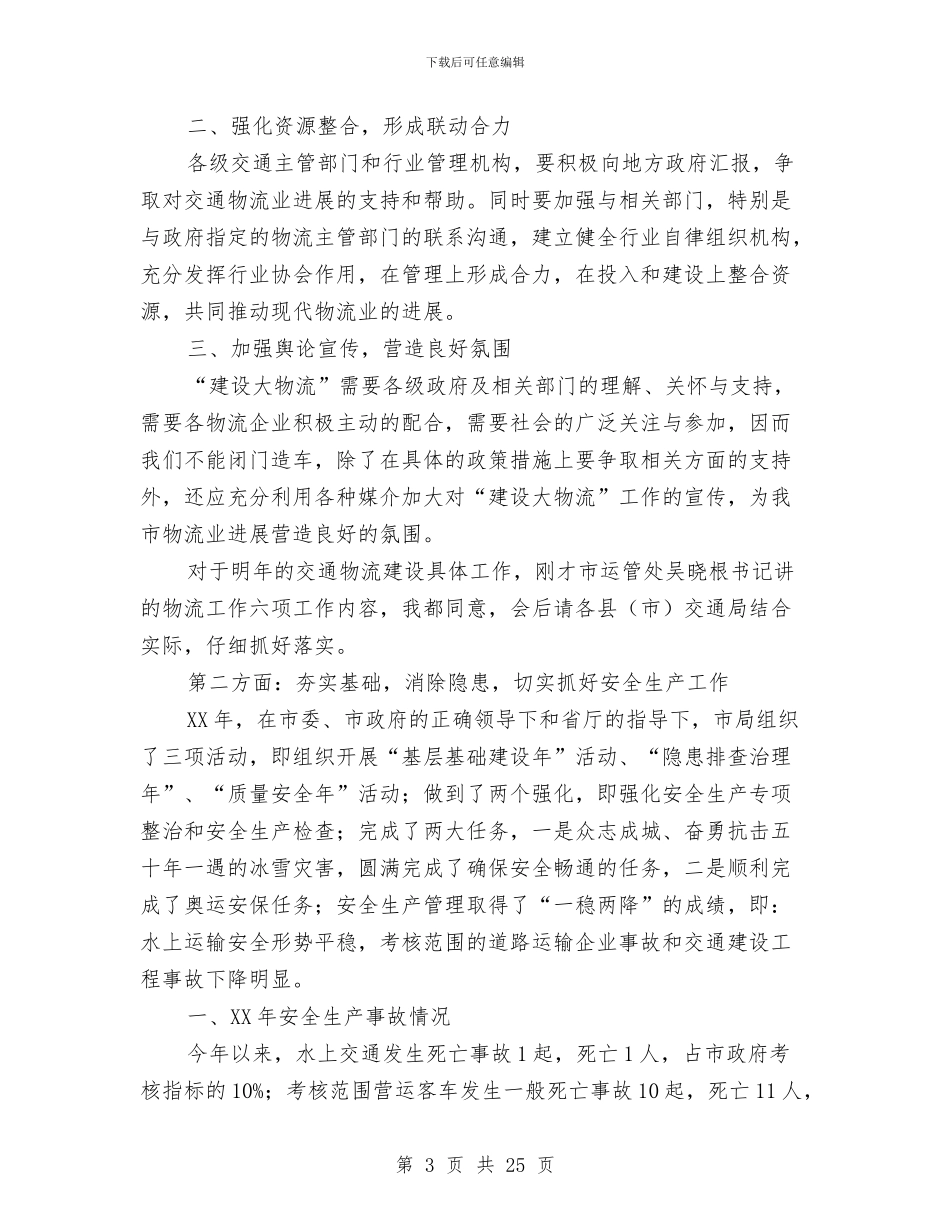 下载后可任意编辑

二、强化资源整合，形成联动合力

各级交通主管部门和行业管理机构，要积极向地方政府汇报，争取对交通物流业进展的支持和帮助。同时要加强与相关部门，特别是与政府指定的物流主管部门的联系沟通，建立健全行业自律组织机构，充分发挥行业协会作用，在管理上形成合力，在投入和建设上整合资源，共同推动现代物流业的进展。

三、加强舆论宣传，营造良好氛围

“建设大物流”需要各级政府及相关部门的理解、关怀与支持，需要各物流企业积极主动的配合，需要社会的广泛关注与参加，因而我们不能闭门造车，除了在具体的政策措施上要争取相关方面的支持外，还应充分利用各种媒介加大对“建设大物流”工作的宣传，为我市物流业进展营造良好的氛围。

对于明年的交通物流建设具体工作，刚才市运管处吴晓根书记讲的物流工作六项工作内容，我都同意，会后请各县（市）交通局结合实际，仔细抓好落实。

第二方面：夯实基础，消除隐患，切实抓好安全生产工作

XX年，在市委、市政府的正确领导下和省厅的指导下，市局组织了三项活动，即组织开展“基层基础建设年”活动、“隐患排查治理年”、“质量安全年”活动；做到了两个强化，即强化安全生产专项整治和安全生产检查；完成了两大任务，一是众志成城、奋勇抗击五十年一遇的冰雪灾害，圆满完成了确保安全畅通的任务，二是顺利完成了奥运安保任务；安全生产管理取得了“一稳两降”的成绩，即：水上运输安全形势平稳，考核范围的道路运输企业事故和交通建设工程事故下降明显。

一、XX年安全生产事故情况

今年以来，水上交通发生死亡事故1起，死亡1人，占市政府考核指标的10%；考核范围营运客车发生一般死亡事故10起，死亡11人，

第 3 页 共 25 页